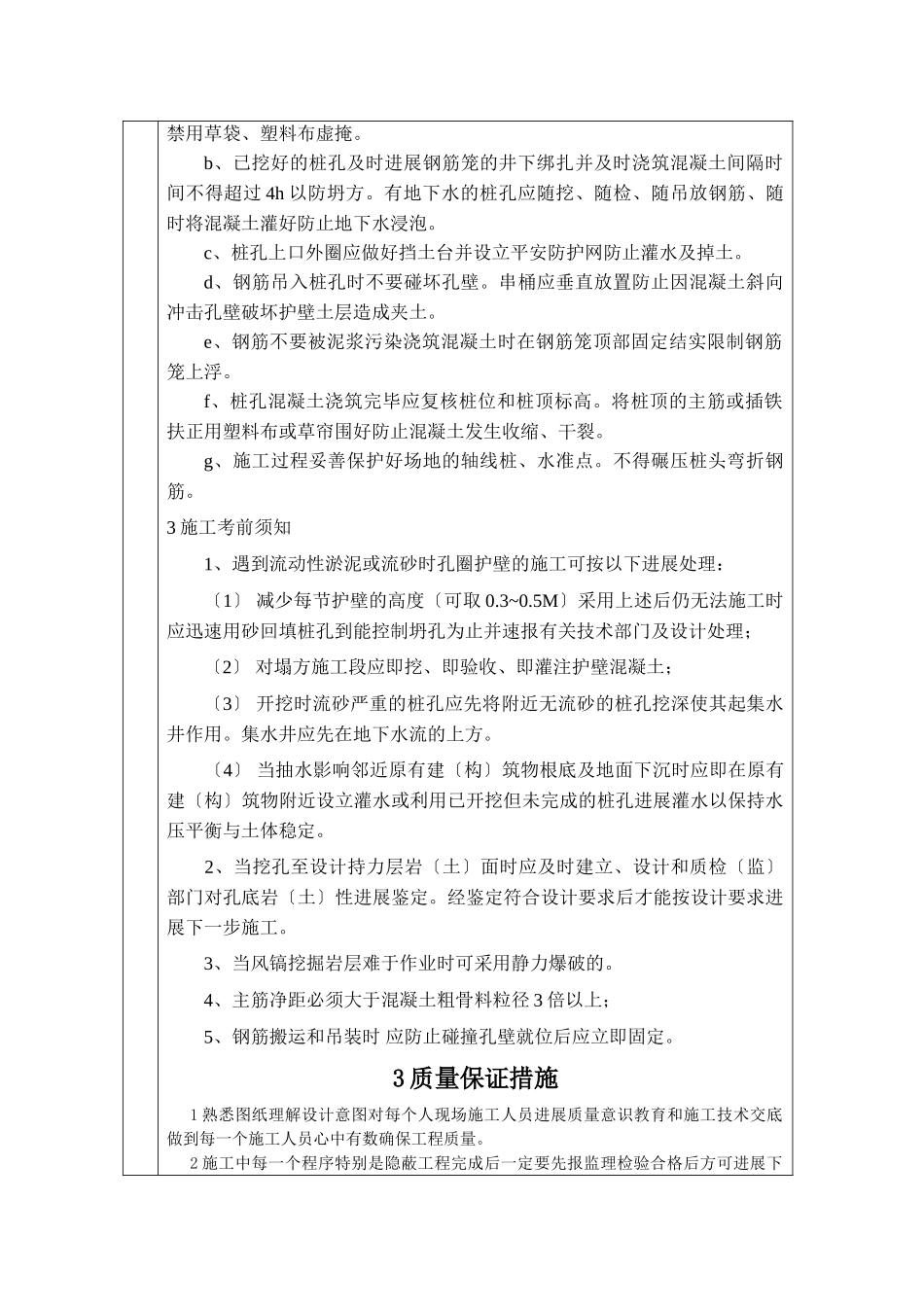 禁用草袋、塑料布虚掩。

b、已挖好的桩孔及时进展钢筋笼的井下绑扎并及时浇筑混凝土间隔时间不得超过 4h 以防坍方。有地下水的桩孔应随挖、随检、随吊放钢筋、随时将混凝土灌好防止地下水浸泡。

c、桩孔上口外圈应做好挡土台并设立平安防护网防止灌水及掉土。

d、钢筋吊入桩孔时不要碰坏孔壁。串桶应垂直放置防止因混凝土斜向冲击孔壁破坏护壁土层造成夹土。

e、钢筋不要被泥浆污染浇筑混凝土时在钢筋笼顶部固定结实限制钢筋笼上浮。

f、桩孔混凝土浇筑完毕应复核桩位和桩顶标高。将桩顶的主筋或插铁扶正用塑料布或草帘围好防止混凝土发生收缩、干裂。

g、施工过程妥善保护好场地的轴线桩、水准点。不得碾压桩头弯折钢筋。

3 施工考前须知

1、遇到流动性淤泥或流砂时孔圈护壁的施工可按以下进展处理：

〔1〕 减少每节护壁的高度〔可取 0.3~0.5M〕采用上述后仍无法施工时应迅速用砂回填桩孔到能控制坍孔为止并速报有关技术部门及设计处理；

〔2〕 对塌方施工段应即挖、即验收、即灌注护壁混凝土；

〔3〕 开挖时流砂严重的桩孔应先将附近无流砂的桩孔挖深使其起集水井作用。集水井应先在地下水流的上方。

〔4〕 当抽水影响邻近原有建〔构〕筑物根底及地面下沉时应即在原有建〔构〕筑物附近设立灌水或利用已开挖但未完成的桩孔进展灌水以保持水压平衡与土体稳定。

2、当挖孔至设计持力层岩〔土〕面时应及时建立、设计和质检〔监〕部门对孔底岩〔土〕性进展鉴定。经鉴定符合设计要求后才能按设计要求进展下一步施工。

3、当风镐挖掘岩层难于作业时可采用静力爆破的。

4、主筋净距必须大于混凝土粗骨料粒径 3 倍以上；

5、钢筋搬运和吊装时 应防止碰撞孔壁就位后应立即固定。

3 质量保证措施

1 熟悉图纸理解设计意图对每个人现场施工人员进展质量意识教育和施工技术交底做到每一个施工人员心中有数确保工程质量。

2 施工中每一个程序特别是隐蔽工程完成后一定要先报监理检验合格后方可进展下